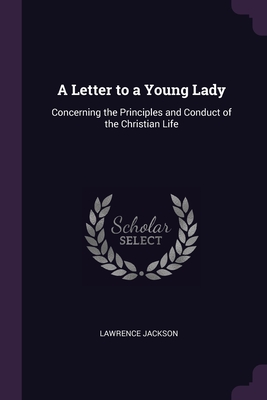 A Letter to a Young Lady

Concerning the Principles and Conduct of the Christian Life

Scholar SELECT

LAWRENCE JACKSON